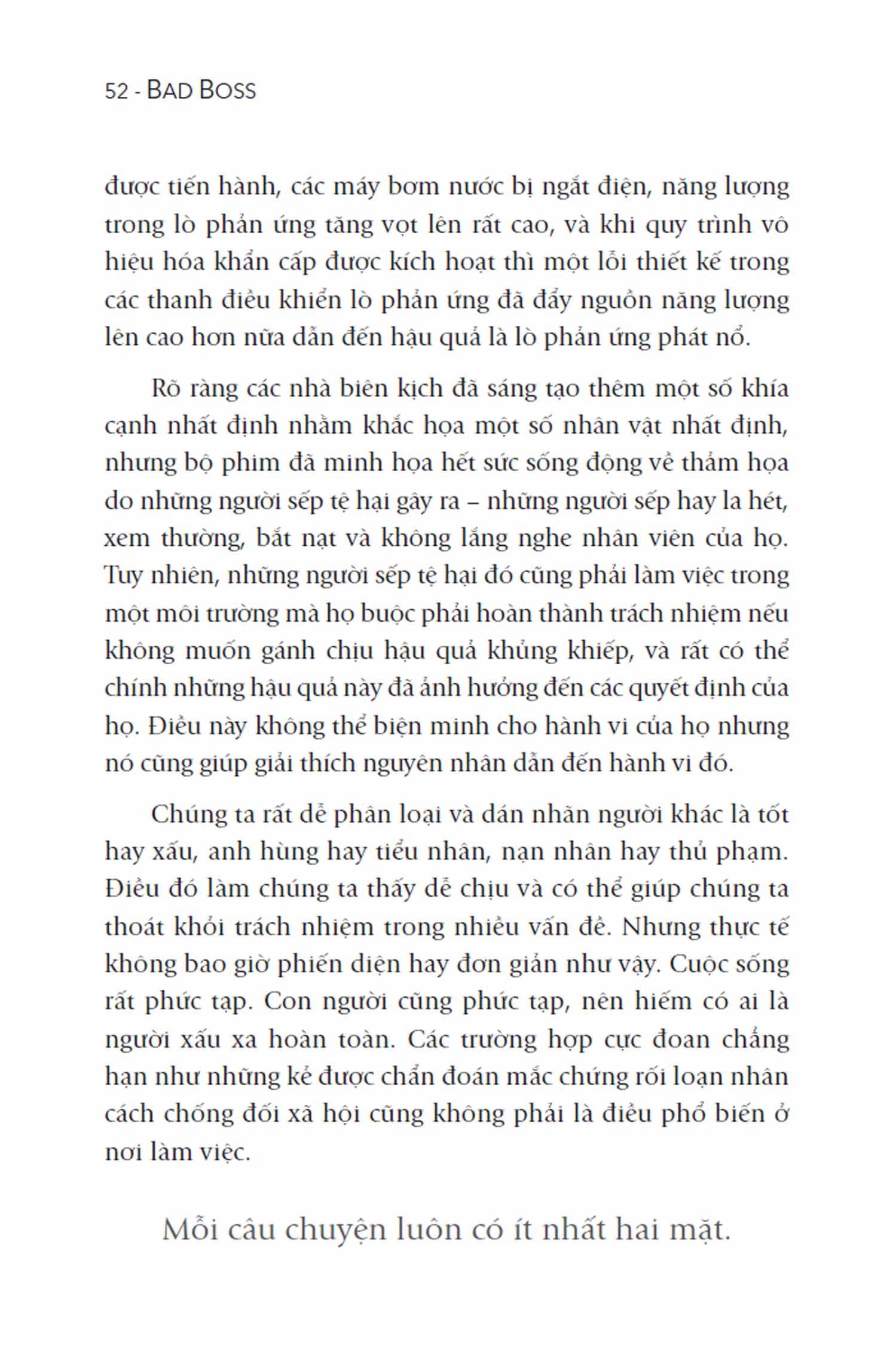 52 - BAD BOSS

được tiến hành, các máy bơm nước bị ngắt điện, năng lượng trong lò phản ứng tăng vọt lên rất cao, và khi quy trình vô hiệu hóa khẩn cấp được kích hoạt thì một lỗi thiết kế trong các thanh điều khiển lò phản ứng đã đẩy nguồn năng lượng lên cao hơn nữa dẫn đến hậu quả là lò phản ứng phát nổ.

Rõ ràng các nhà biên kịch đã sáng tạo thêm một số khía cạnh nhất định nhằm khắc họa một số nhân vật nhất định, nhưng bộ phim đã minh họa hết sức sống động về thảm họa do những người sếp tệ hại gây ra – những người sếp hay la hét, xem thường, bắt nạt và không lắng nghe nhân viên của họ. Tuy nhiên, những người sếp tệ hại đó cũng phải làm việc trong một môi trường mà họ buộc phải hoàn thành trách nhiệm nếu không muốn gánh chịu hậu quả khủng khiếp, và rất có thể chính những hậu quả này đã ảnh hưởng đến các quyết định của họ. Điều này không thể biện minh cho hành vi của họ nhưng nó cũng giúp giải thích nguyên nhân dẫn đến hành vi đó.

Chúng ta rất dễ phân loại và dán nhãn người khác là tốt hay xấu, anh hùng hay tiểu nhân, nạn nhân hay thủ phạm. Điều đó làm chúng ta thấy dễ chịu và có thể giúp chúng ta thoát khỏi trách nhiệm trong nhiều vấn đề. Nhưng thực tế không bao giờ phiến diện hay đơn giản như vậy. Cuộc sống rất phức tạp. Con người cũng phức tạp, nên hiếm có ai là người xấu xa hoàn toàn. Các trường hợp cực đoan chẳng hạn như những kẻ được chẩn đoán mắc chứng rối loạn nhân cách chống đối xã hội cũng không phải là điều phổ biến ở nơi làm việc.

Mỗi câu chuyện luôn có ít nhất hai mặt.